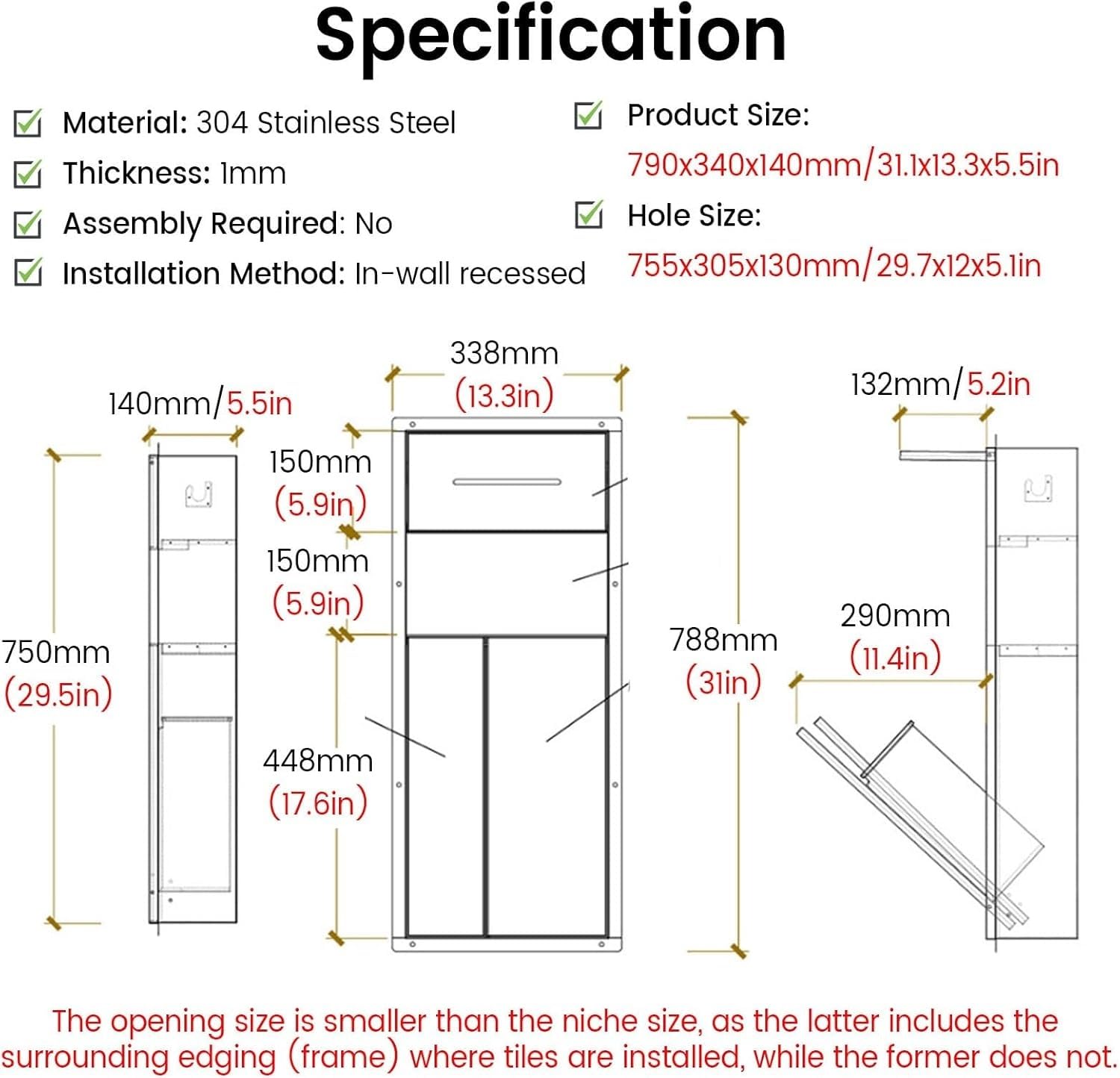 Specification

Material: 304 Stainless Steel
Thickness: 1mm
Assembly Required: No
Installation Method: In-wall recessed

Product Size:
790x340x140mm/31.1x13.3x5.5in
Hole Size:
755x305x130mm/29.7x12x5.1in

140mm/5.5in

750mm
(29.5in)

338mm
(13.3in)

150mm
(5.9in)

150mm
(5.9in)

448mm
(17.6in)

788mm
(31in)

132mm/5.2in

290mm
(11.4in)

The opening size is smaller than the niche size, as the latter includes the surrounding edging (frame) where tiles are installed, while the former does not.